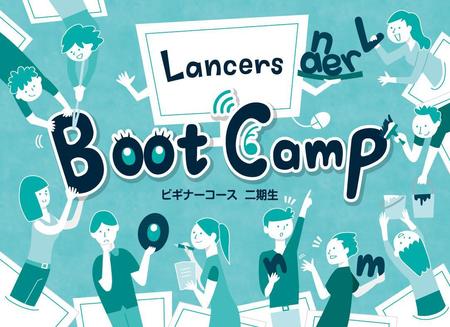 Lancers

n
aer
L

Boot Camp

ビギナーコース　二期生

o

n

m